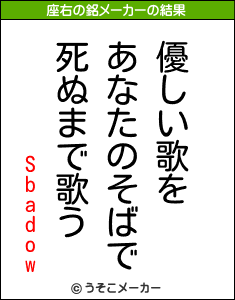 座右の銘メーカーの結果

優しい歌を
あなたのそばで
死ぬまで歌う

Sbadow

© うそこメーカー